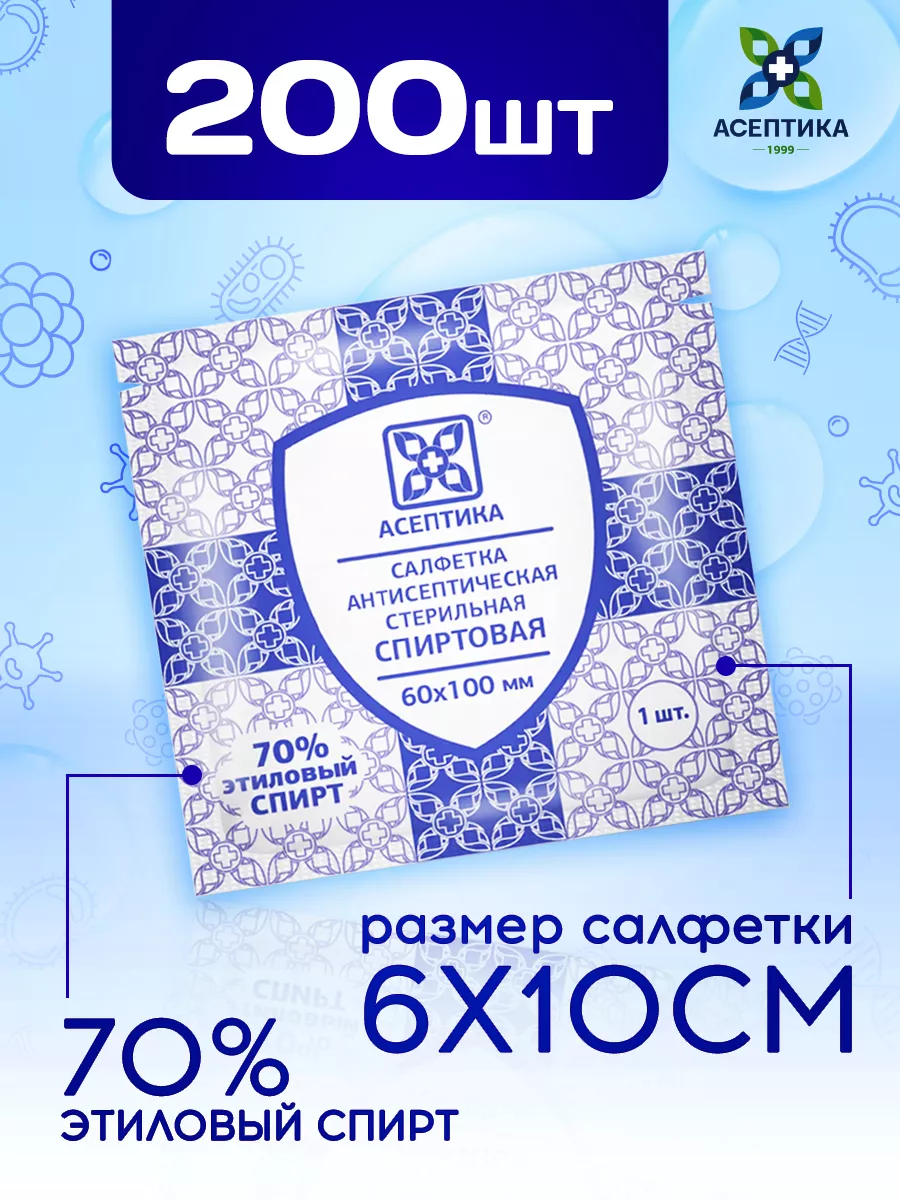 200шт

АСЕПТИКА
1999

АСЕПТИКА
САЛФЕТКА АНТИСЕПТИЧЕСКАЯ СТЕРИЛЬНАЯ СПИРТОВАЯ
60х100 мм

1 шт.

70% этиловый СПИРТ

размер салфетки
6Х10СМ

70%
ЭТИЛОВЫЙ СПИРТ